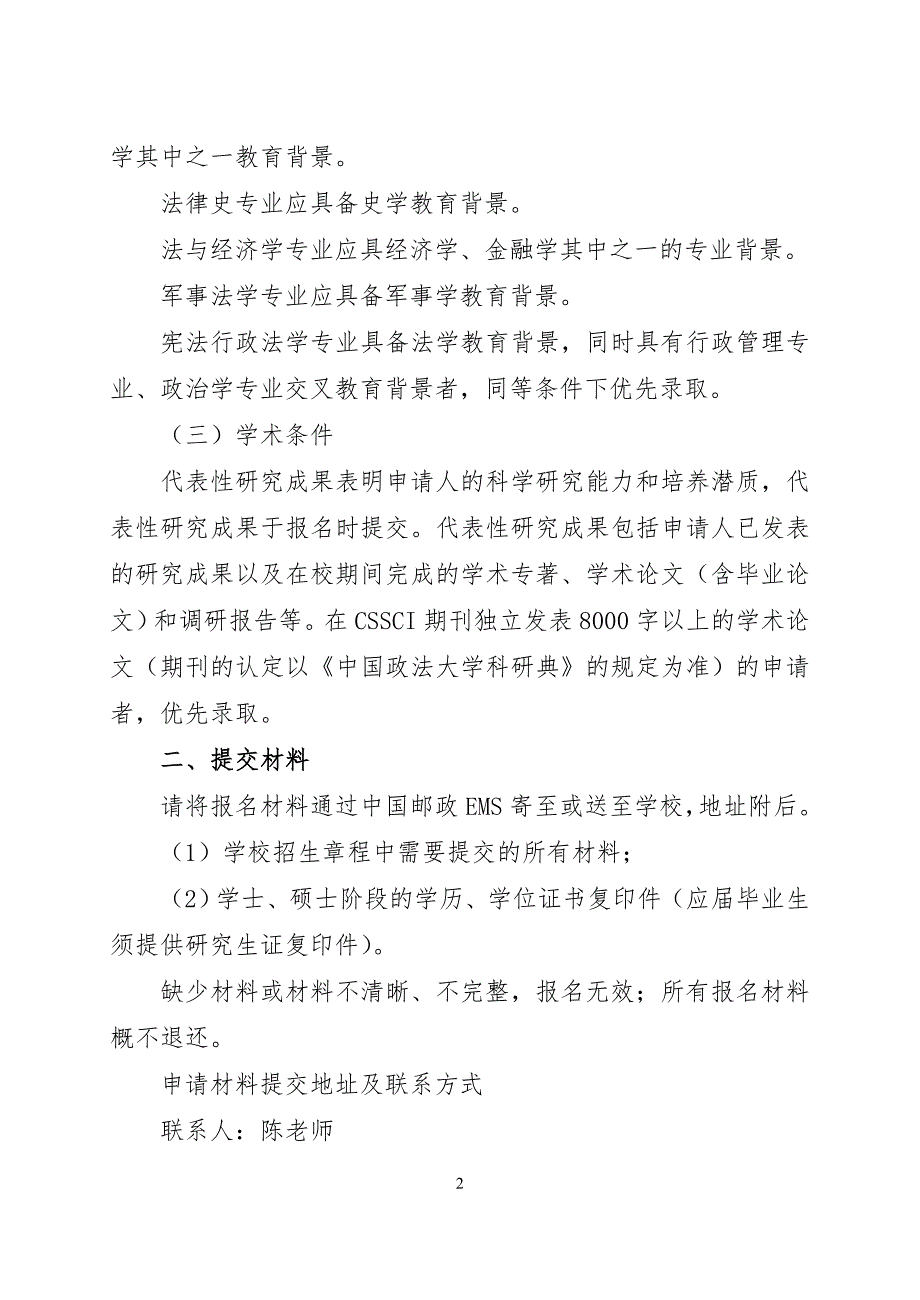 学其中之一教育背景。

法律史专业应具备史学教育背景。

法与经济学专业应具经济学、金融学其中之一的专业背景。

军事法学专业应具备军事学教育背景。

宪法行政法学专业具备法学教育背景，同时具有行政管理专业、政治学专业交叉教育背景者，同等条件下优先录取。

（三）学术条件

代表性研究成果表明申请人的科学研究能力和培养潜质，代表性研究成果于报名时提交。代表性研究成果包括申请人已发表的研究成果以及在校期间完成的学术专著、学术论文（含毕业论文）和调研报告等。在 CSSCI 期刊独立发表 8000 字以上的学术论文（期刊的认定以《中国政法大学科研典》的规定为准）的申请者，优先录取。

二、提交材料

请将报名材料通过中国邮政 EMS 寄至或送至学校，地址附后。

（1）学校招生章程中需要提交的所有材料；

（2）学士、硕士阶段的学历、学位证书复印件（应届毕业生须提供研究生证复印件）。

缺少材料或材料不清晰、不完整，报名无效；所有报名材料概不退还。

申请材料提交地址及联系方式

联系人：陈老师

2